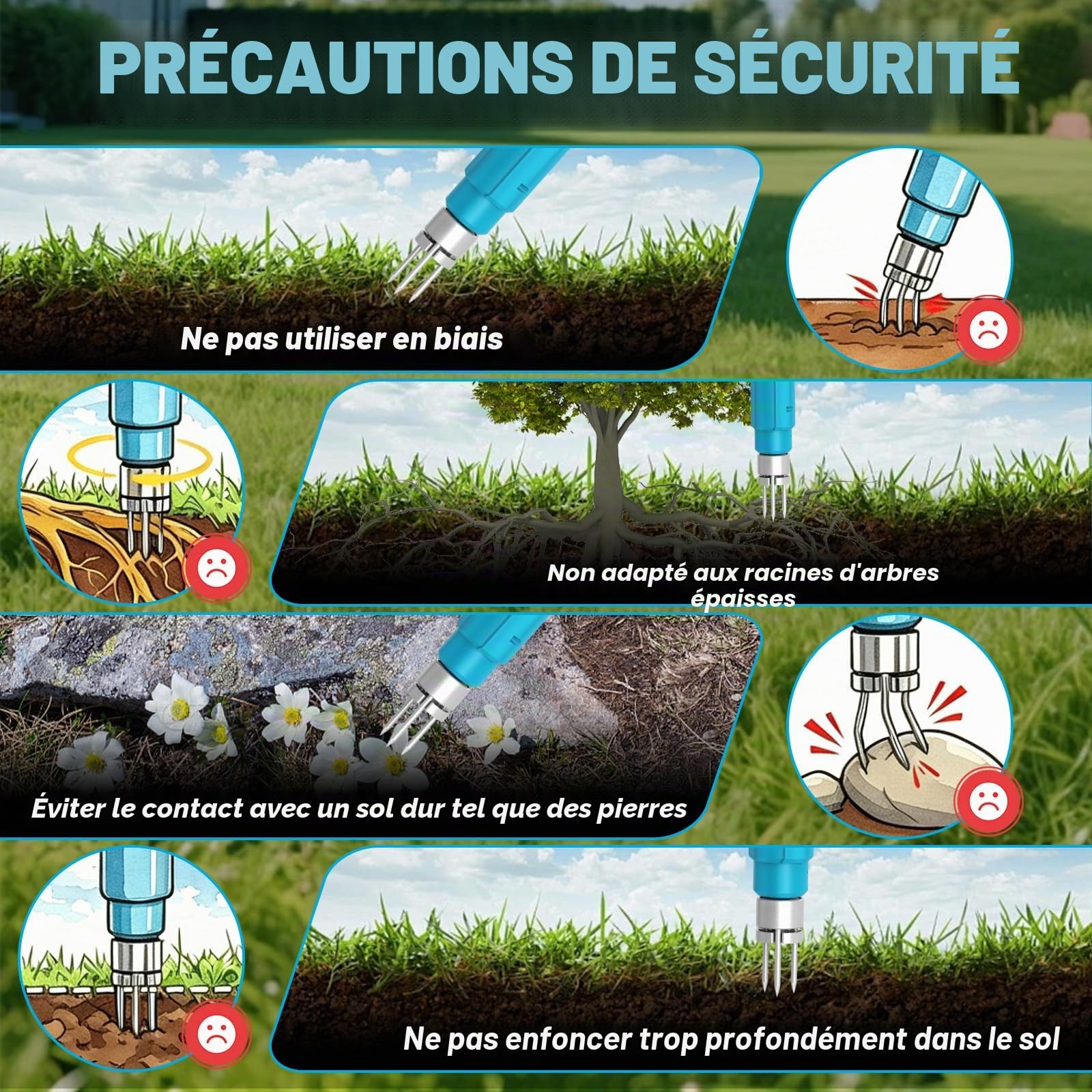 PRÉCAUTIONS DE SÉCURITÉ

Ne pas utiliser en biais

Non adapté aux racines d'arbres épaisses

Éviter le contact avec un sol dur tel que des pierres

Ne pas enfoncer trop profondément dans le sol